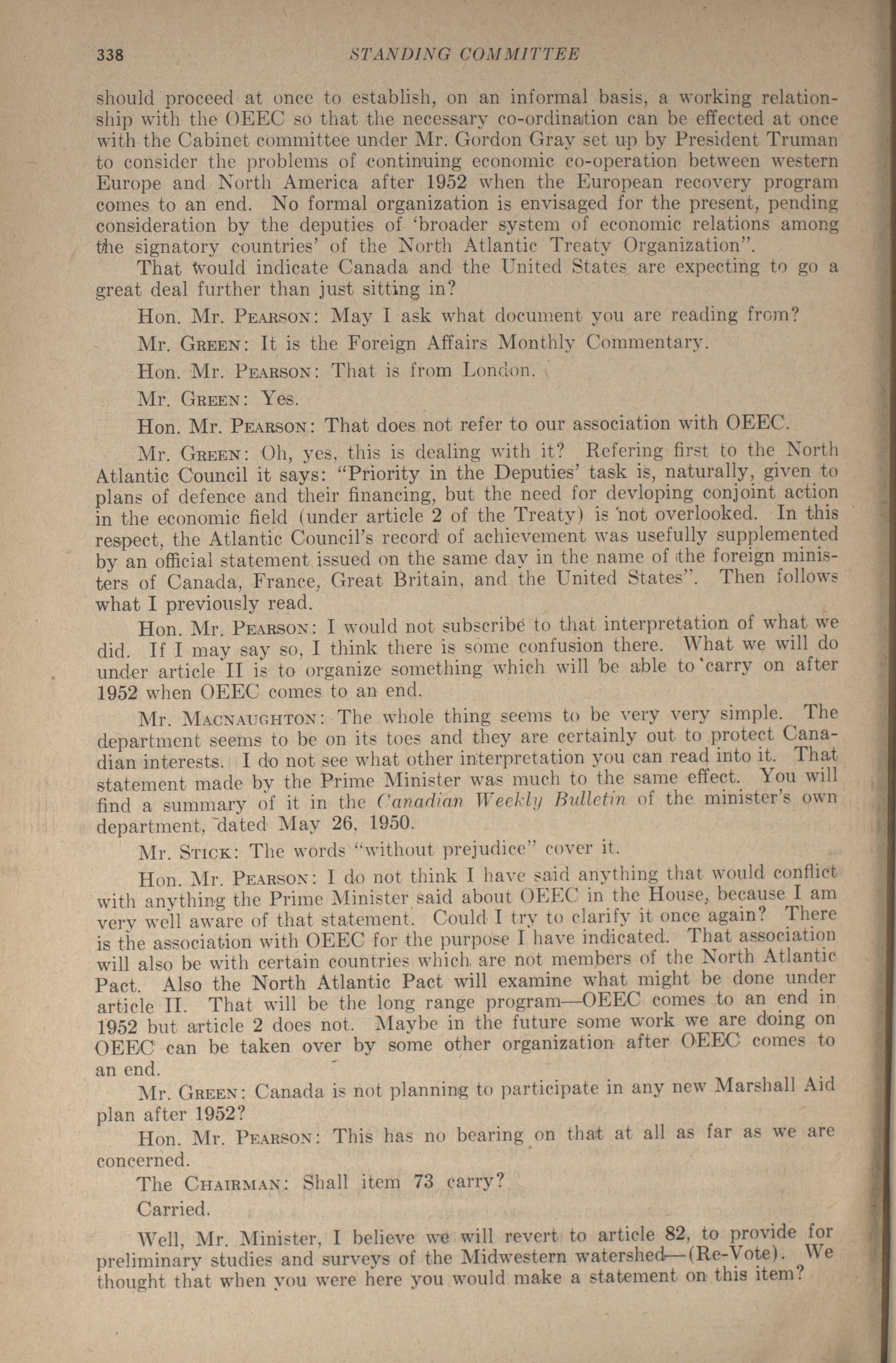 338 STANDING COMMITTEE

should proceed at once to establish, on an informal basis, a working relationship with the OEEC so that the necessary co-ordination can be effected at once with the Cabinet committee under Mr. Gordon Gray set up by President Truman to consider the problems of continuing economic co-operation between western Europe and North America after 1952 when the European recovery program comes to an end. No formal organization is envisaged for the present, pending consideration by the deputies of 'broader system of economic relations among the signatory countries' of the North Atlantic Treaty Organization".

That would indicate Canada and the United States are expecting to go a great deal further than just sitting in?

Hon. Mr. PEARSON: May I ask what document you are reading from?

Mr. GREEN: It is the Foreign Affairs Monthly Commentary.

Hon. Mr. PEARSON: That is from London.

Mr. GREEN: Yes.

Hon. Mr. PEARSON: That does not refer to our association with OEEC.

Mr. GREEN: Oh, yes, this is dealing with it? Refering first to the North Atlantic Council it says: "Priority in the Deputies' task is, naturally, given to plans of defence and their financing, but the need for devloping conjoint action in the economic field (under article 2 of the Treaty) is not overlooked. In this respect, the Atlantic Council's record of achievement was usefully supplemented by an official statement issued on the same day in the name of the foreign ministers of Canada, France, Great Britain, and the United States". Then follows what I previously read.

Hon. Mr. PEARSON: I would not subscribe to that interpretation of what we did. If I may say so, I think there is some confusion there. What we will do under article II is to organize something which will be able to carry on after 1952 when OEEC comes to an end.

Mr. MACNAUGHTON: The whole thing seems to be very very simple. The department seems to be on its toes and they are certainly out to protect Canadian interests. I do not see what other interpretation you can read into it. That statement made by the Prime Minister was much to the same effect. You will find a summary of it in the Canadian Weekly Bulletin of the minister's own department, dated May 26, 1950.

Mr. STICK: The words "without prejudice" cover it.

Hon. Mr. PEARSON: I do not think I have said anything that would conflict with anything the Prime Minister said about OEEC in the House, because I am very well aware of that statement. Could I try to clarify it once again? There is the association with OEEC for the purpose I have indicated. That association will also be with certain countries which are not members of the North Atlantic Pact. Also the North Atlantic Pact will examine what might be done under article II. That will be the long range program—OEEC comes to an end in 1952 but article 2 does not. Maybe in the future some work we are doing on OEEC can be taken over by some other organization after OEEC comes to an end.

Mr. GREEN: Canada is not planning to participate in any new Marshall Aid plan after 1952?

Hon. Mr. PEARSON: This has no bearing on that at all as far as we are concerned.

The CHAIRMAN: Shall item 73 carry?

Carried.

Well, Mr. Minister, I believe we will revert to article 82, to provide for preliminary studies and surveys of the Midwestern watershed—(Re-Vote). We thought that when you were here you would make a statement on this item?